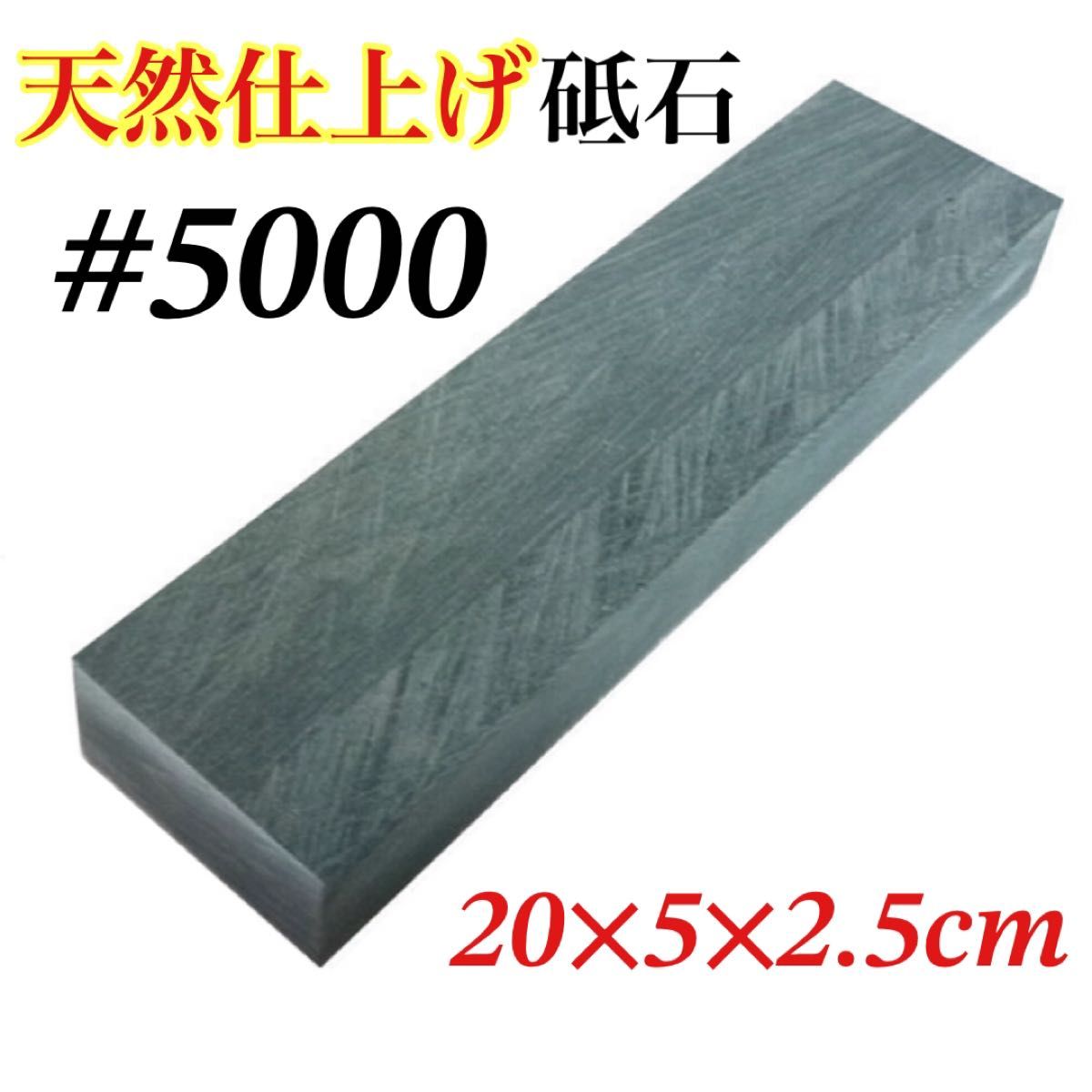 天然仕上げ砥石

#5000

20×5×2.5cm